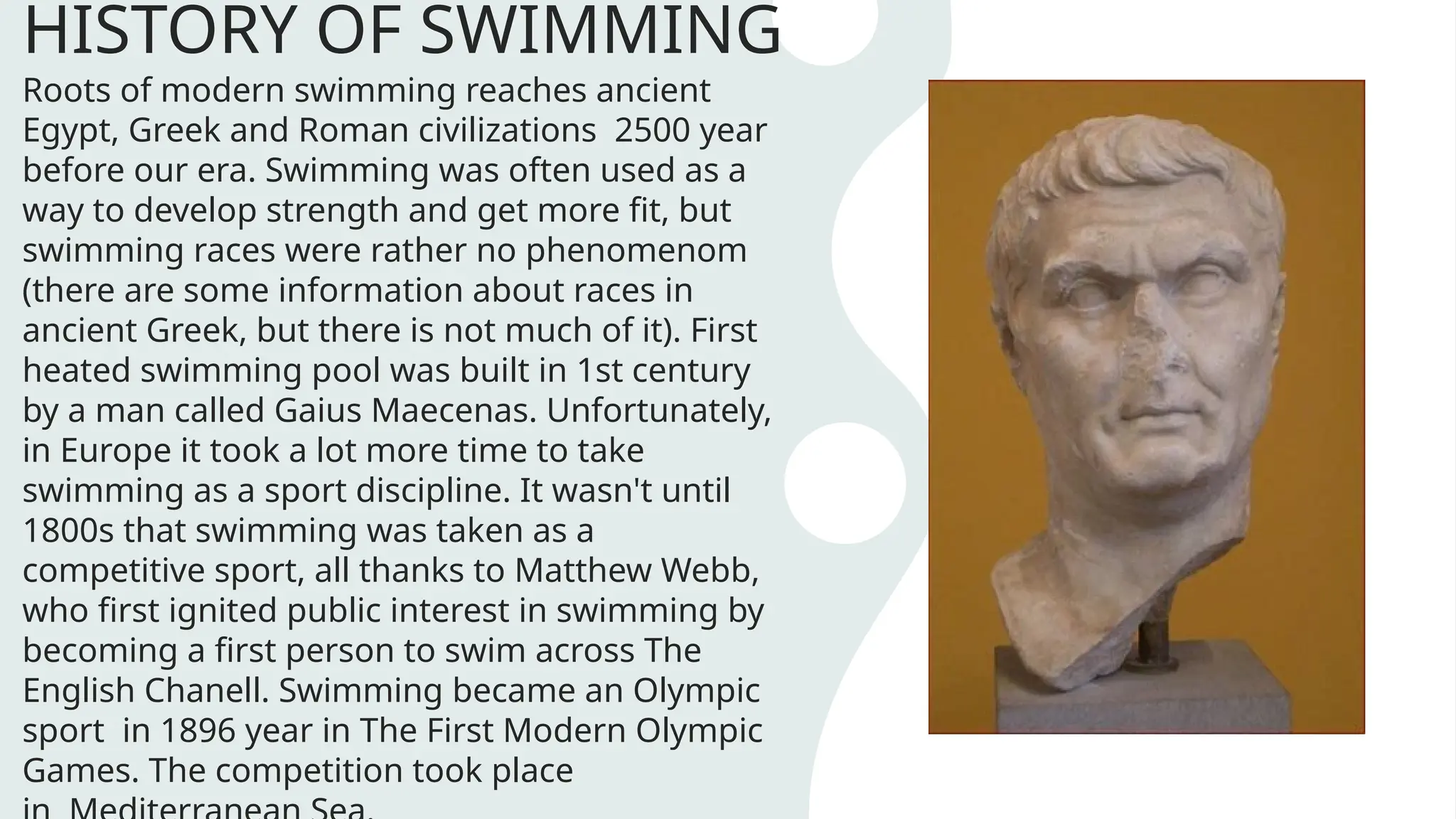 HISTORY OF SWIMMING

Roots of modern swimming reaches ancient Egypt, Greek and Roman civilizations 2500 year before our era. Swimming was often used as a way to develop strength and get more fit, but swimming races were rather no phenomenom (there are some information about races in ancient Greek, but there is not much of it). First heated swimming pool was built in 1st century by a man called Gaius Maecenas. Unfortunately, in Europe it took a lot more time to take swimming as a sport discipline. It wasn't until 1800s that swimming was taken as a competitive sport, all thanks to Matthew Webb, who first ignited public interest in swimming by becoming a first person to swim across The English Chanell. Swimming became an Olympic sport in 1896 year in The First Modern Olympic Games. The competition took place in Mediterranean Sea.